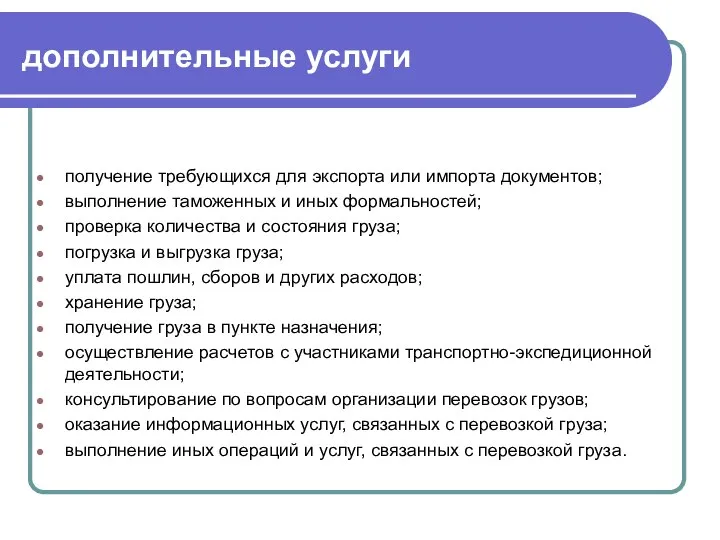 дополнительные услуги

- получение требующихся для экспорта или импорта документов;
- выполнение таможенных и иных формальностей;
- проверка количества и состояния груза;
- погрузка и выгрузка груза;
- уплата пошлин, сборов и других расходов;
- хранение груза;
- получение груза в пункте назначения;
- осуществление расчетов с участниками транспортно-экспедиционной деятельности;
- консультирование по вопросам организации перевозок грузов;
- оказание информационных услуг, связанных с перевозкой груза;
- выполнение иных операций и услуг, связанных с перевозкой груза.